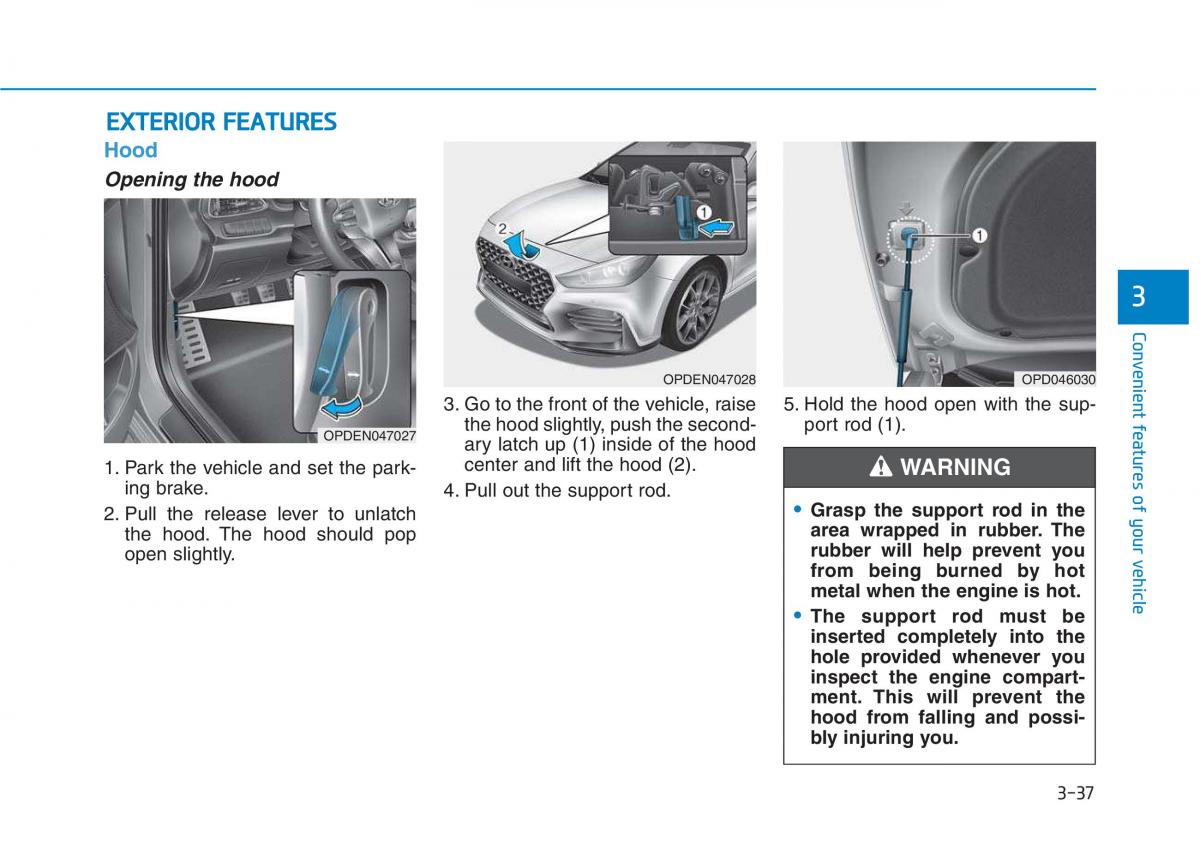 EXTERIOR FEATURES

Hood

Opening the hood

OPDEN047027

1. Park the vehicle and set the parking brake.

2. Pull the release lever to unlatch the hood. The hood should pop open slightly.

2

1

OPDEN047028

3. Go to the front of the vehicle, raise the hood slightly, push the secondary latch up (1) inside of the hood center and lift the hood (2).

4. Pull out the support rod.

1

OPD046030

5. Hold the hood open with the support rod (1).

WARNING

• Grasp the support rod in the area wrapped in rubber. The rubber will help prevent you from being burned by hot metal when the engine is hot.

• The support rod must be inserted completely into the hole provided whenever you inspect the engine compartment. This will prevent the hood from falling and possibly injuring you.

3

Convenient features of your vehicle

3-37